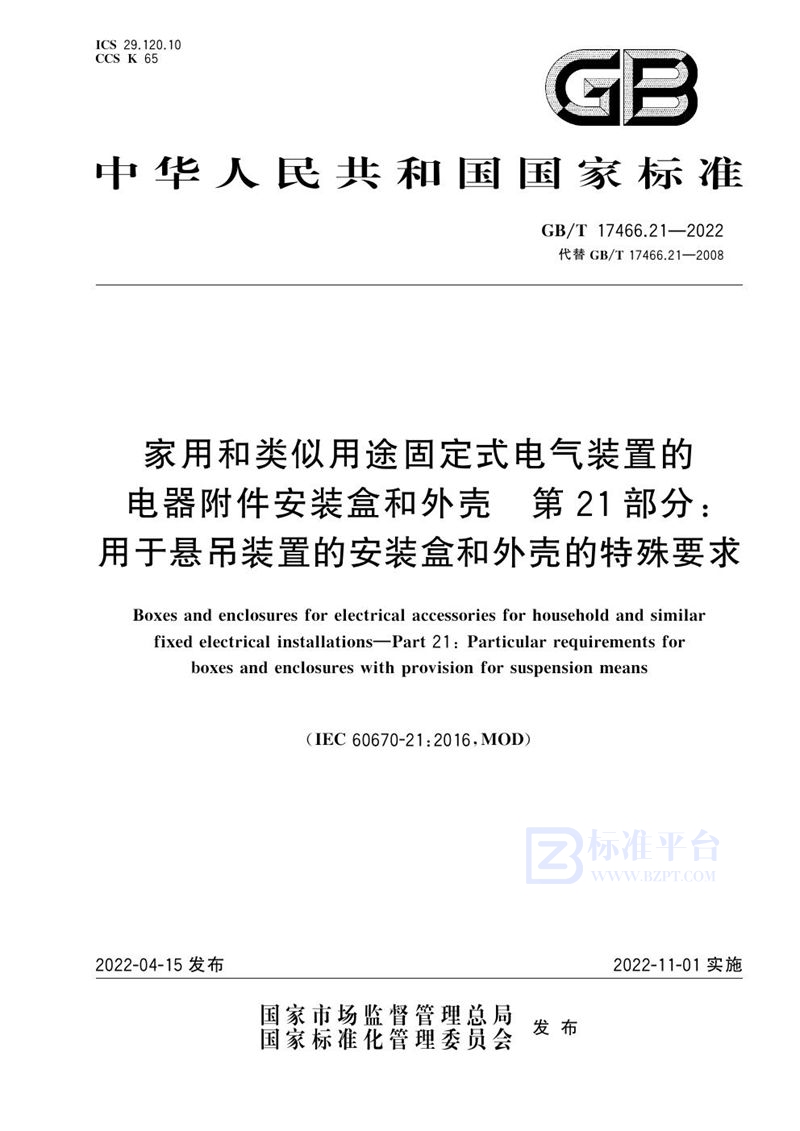 ICS 29.120.10
CCS K 65

GB

中华人民共和国国家标准

GB/T 17466.21—2022
代替 GB/T 17466.21—2008

家用和类似用途固定式电气装置的电器附件安装盒和外壳 第21部分：用于悬吊装置的安装盒和外壳的特殊要求

Boxes and enclosures for electrical accessories for household and similar fixed electrical installations—Part 21: Particular requirements for boxes and enclosures with provision for suspension means

(IEC 60670-21:2016, MOD)

标准平台
WWW.BZPT.COM

2022-04-15 发布

2022-11-01 实施

国家市场监督管理总局
国家标准化管理委员会
发布